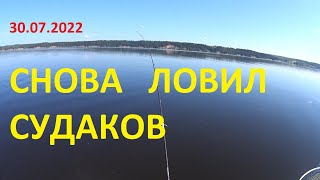 30.07.2022

СНОВА ЛОВИЛ СУДАКОВ